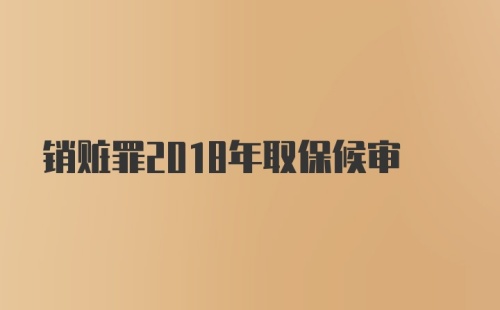 销赃罪2018年取保候审